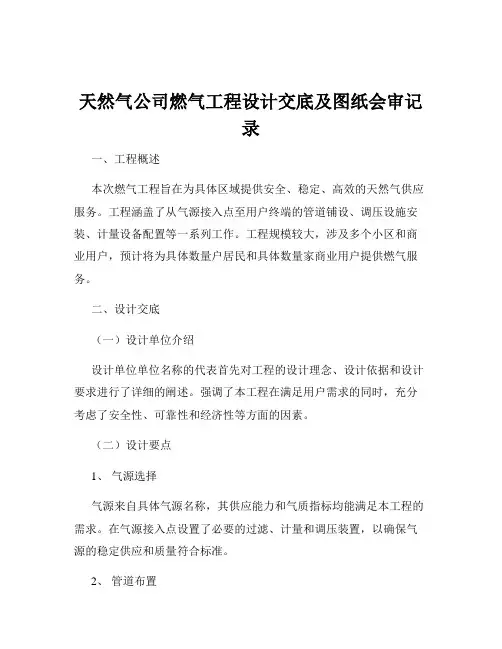 天然气公司燃气工程设计交底及图纸会审记录

一、工程概述

本次燃气工程旨在为具体区域提供安全、稳定、高效的天然气供应服务。工程涵盖了从气源接入点至用户终端的管道铺设、调压设施安装、计量设备配置等一系列工作。工程规模较大，涉及多个小区和商业用户，预计将为具体数量户居民和具体数量家商业用户提供燃气服务。

二、设计交底

（一）设计单位介绍

设计单位单位名称的代表首先对工程的设计理念、设计依据和设计要求进行了详细的阐述。强调了本工程在满足用户需求的同时，充分考虑了安全性、可靠性和经济性等方面的因素。

（二）设计要点

1、 气源选择

气源来自具体气源名称，其供应能力和气质指标均能满足本工程的需求。在气源接入点设置了必要的过滤、计量和调压装置，以确保气源的稳定供应和质量符合标准。

2、 管道布置